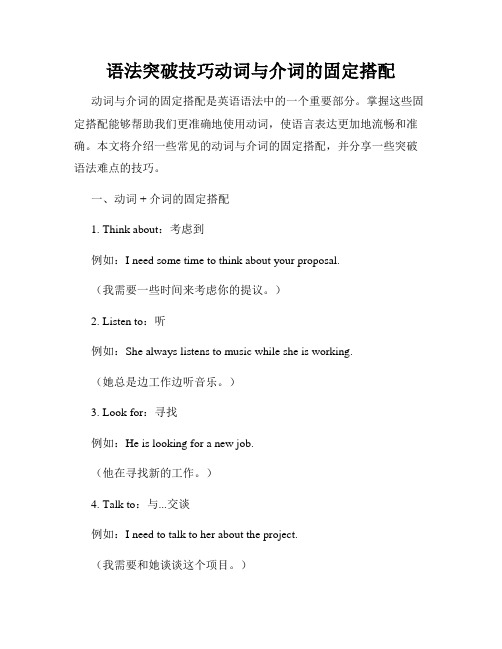 语法突破技巧动词与介词的固定搭配

动词与介词的固定搭配是英语语法中的一个重要部分。掌握这些固定搭配能够帮助我们更准确地使用动词，使语言表达更加地流畅和准确。本文将介绍一些常见的动词与介词的固定搭配，并分享一些突破语法难点的技巧。

一、动词 + 介词的固定搭配

1. Think about：考虑到

例如：I need some time to think about your proposal.

（我需要一些时间来考虑你的提议。）

2. Listen to：听

例如：She always listens to music while she is working.

（她总是边工作边听音乐。）

3. Look for：寻找

例如：He is looking for a new job.

（他在寻找新的工作。）

4. Talk to：与...交谈

例如：I need to talk to her about the project.

（我需要和她谈谈这个项目。）